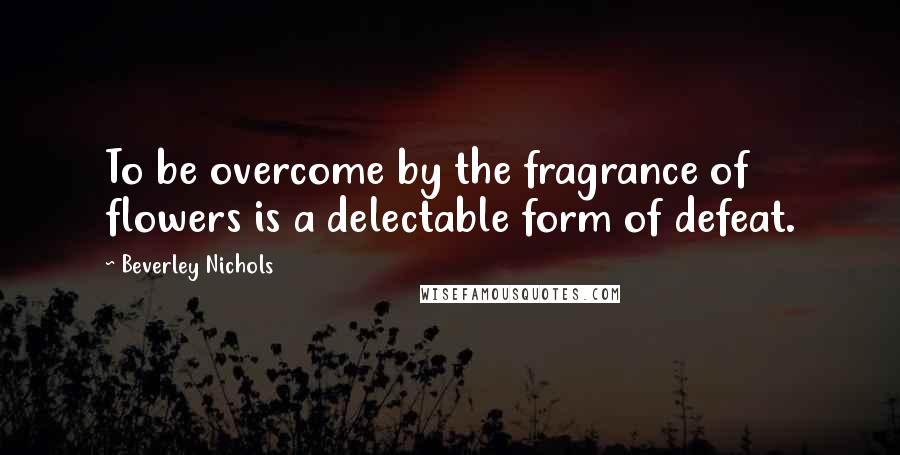 To be overcome by the fragrance of flowers is a delectable form of defeat.

~ Beverley Nichols

WISEFAMOUSQUOTES.COM